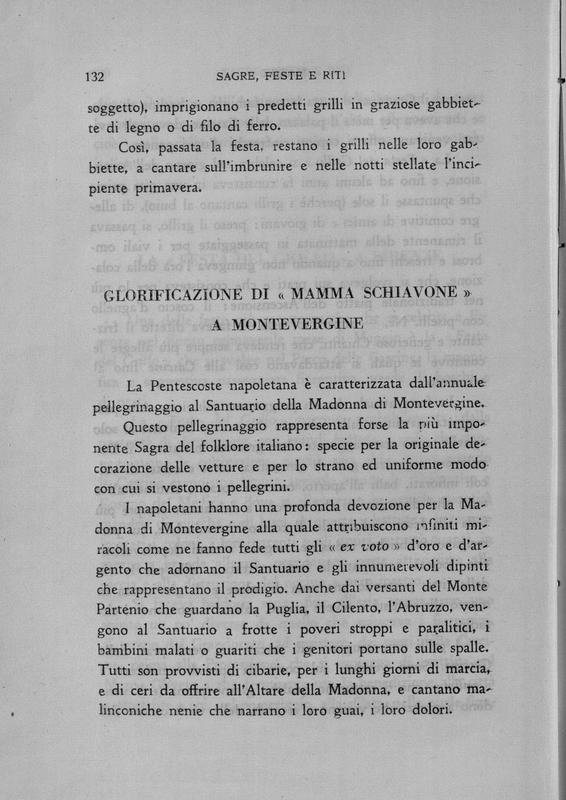 132 SAGRE, FESTE E RITI

soggetto), imprigionano i predetti grilli in graziose gabbiette di legno o di filo di ferro.

Così, passata la festa, restano i grilli nelle loro gabbiette, a cantare sull'imbrunire e nelle notti stellate l'incipiente primavera.

GLORIFICAZIONE DI « MAMMA SCHIAVONE » A MONTEVERGINE

La Pentescoste napoletana è caratterizzata dall'annuale pellegrinaggio al Santuario della Madonna di Montevergine.

Questo pellegrinaggio rappresenta forse la più imponente Sagra del folklore italiano: specie per la originale decorazione delle vetture e per lo strano ed uniforme modo con cui si vestono i pellegrini.

I napoletani hanno una profonda devozione per la Madonna di Montevergine alla quale attribuiscono infiniti miracoli come ne fanno fede tutti gli « ex voto » d'oro e d'argento che adornano il Santuario e gli innumerevoli dipinti che rappresentano il prodigio. Anche dai versanti del Monte Partenio che guardano la Puglia, il Cilento, l'Abruzzo, vengono al Santuario a frotte i poveri stroppi e paralitici, i bambini malati o guariti che i genitori portano sulle spalle. Tutti son provvisti di cibarie, per i lunghi giorni di marcia, e di ceri da offrire all'Altare della Madonna, e cantano malinconiche nenie che narrano i loro guai, i loro dolori.